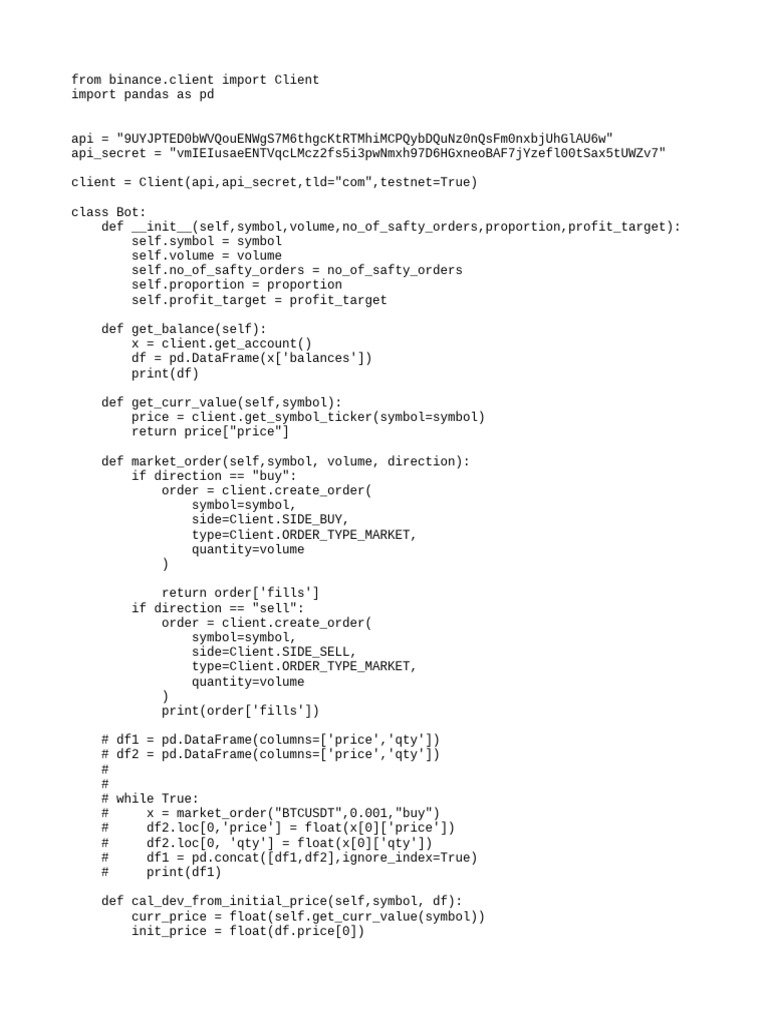 from binance.client import Client
import pandas as pd


api = "9UYJPTED0bWVQouENWgS7M6thgcKtRTMhiMCPQybDQuNz0nQsFm0nxbjUhGlAU6w"
api_secret = "vmIEIusaeENTVqcLMcz2fs5i3pwNmxh97D6HGxneoBAF7jYzefl00tSax5tUWZv7"

client = Client(api,api_secret,tld="com",testnet=True)

class Bot:
    def __init__(self,symbol,volume,no_of_safty_orders,proportion,profit_target):
        self.symbol = symbol
        self.volume = volume
        self.no_of_safty_orders = no_of_safty_orders
        self.proportion = proportion
        self.profit_target = profit_target

    def get_balance(self):
        x = client.get_account()
        df = pd.DataFrame(x['balances'])
        print(df)

    def get_curr_value(self,symbol):
        price = client.get_symbol_ticker(symbol=symbol)
        return price["price"]

    def market_order(self,symbol, volume, direction):
        if direction == "buy":
            order = client.create_order(
                symbol=symbol,
                side=Client.SIDE_BUY,
                type=Client.ORDER_TYPE_MARKET,
                quantity=volume
            )

            return order['fills']
        if direction == "sell":
            order = client.create_order(
                symbol=symbol,
                side=Client.SIDE_SELL,
                type=Client.ORDER_TYPE_MARKET,
                quantity=volume
            )
            print(order['fills'])

    # df1 = pd.DataFrame(columns=['price','qty'])
    # df2 = pd.DataFrame(columns=['price','qty'])
    #
    #
    # while True:
    #     x = market_order("BTCUSDT",0.001,"buy")
    #     df2.loc[0,'price'] = float(x[0]['price'])
    #     df2.loc[0, 'qty'] = float(x[0]['qty'])
    #     df1 = pd.concat([df1,df2],ignore_index=True)
    #     print(df1)

    def cal_dev_from_initial_price(self,symbol, df):
        curr_price = float(self.get_curr_value(symbol))
        init_price = float(df.price[0])